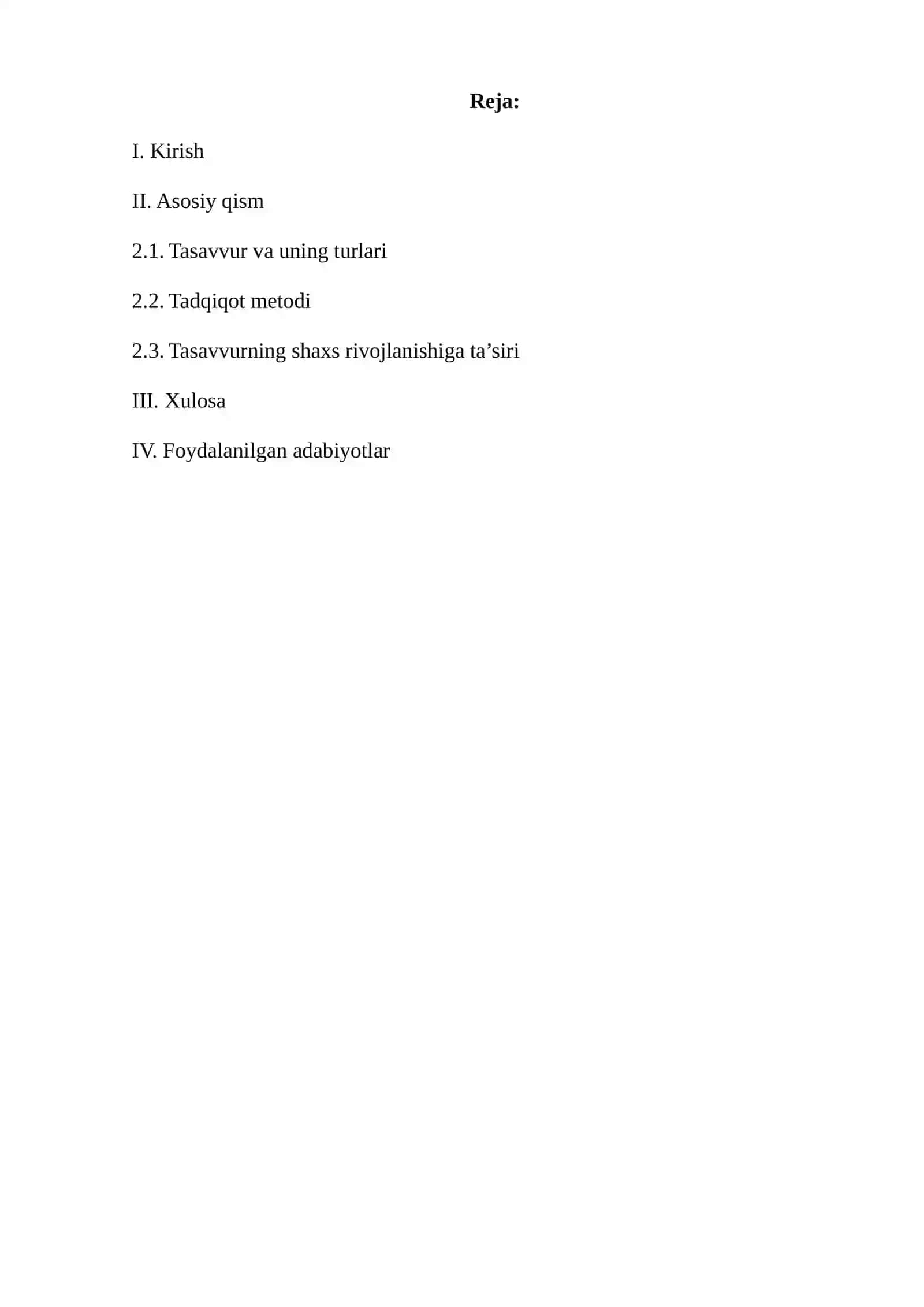 Reja:

I. Kirish

II. Asosiy qism

2.1. Tasavvur va uning turlari

2.2. Tadqiqot metodi

2.3. Tasavvurning shaxs rivojlanishiga ta’siri

III. Xulosa

IV. Foydalanilgan adabiyotlar